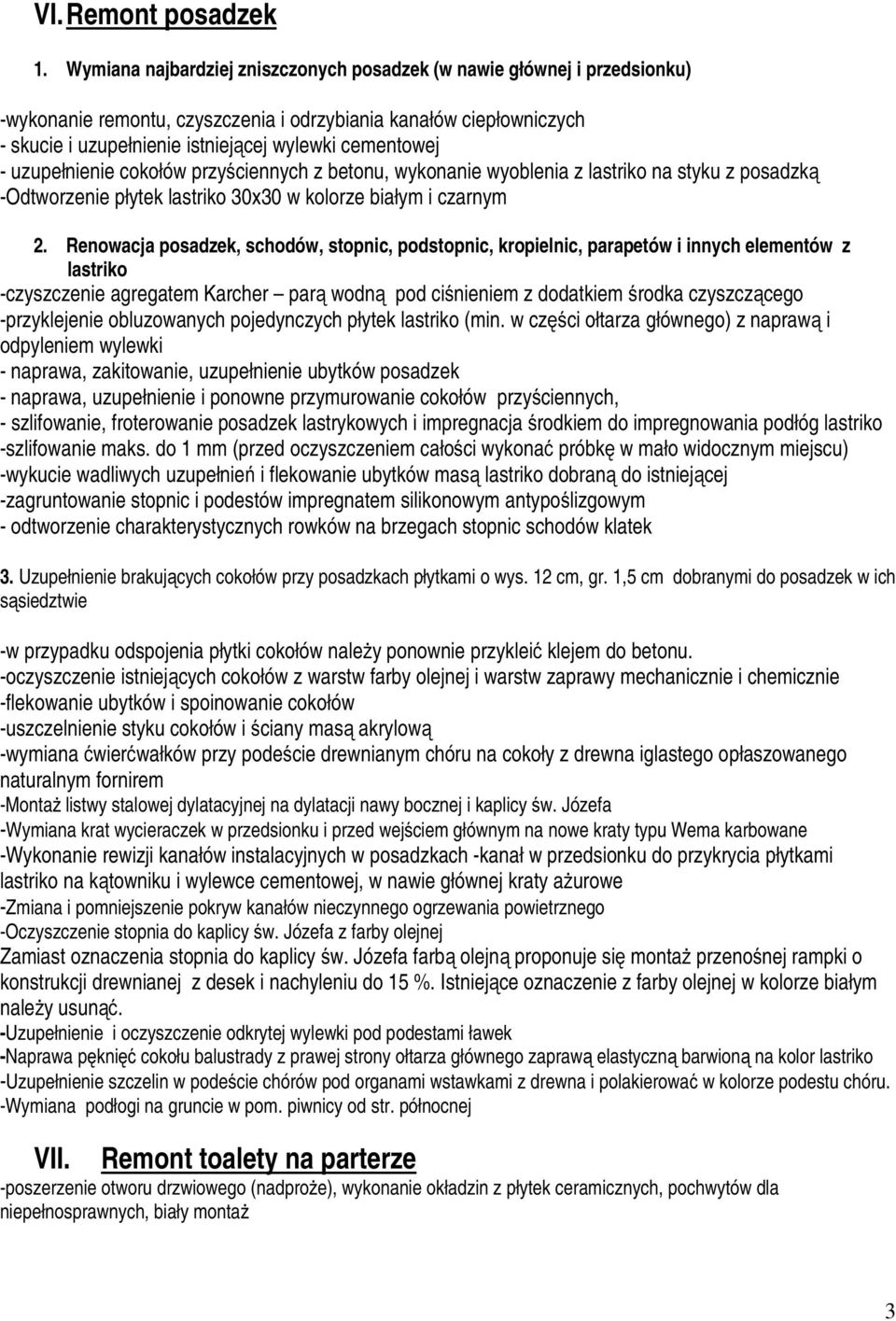 VI. Remont posadzek

1. Wymiana najbardziej zniszczonych posadzek (w nawie głównej i przedsionku)

-wykonanie remontu, czyszczenia i odrzybiania kanałów ciepłowniczych
- skucie i uzupełnienie istniejącej wylewki cementowej
- uzupełnienie cokołów przyściennych z betonu, wykonanie wyoblenia z lastriko na styku z posadzką
-Odtworzenie płytek lastriko 30x30 w kolorze białym i czarnym

2. Renowacja posadzek, schodów, stopnic, podstopnic, kropielnic, parapetów i innych elementów z lastriko
-czyszczenie agregatem Karcher – parą wodną pod ciśnieniem z dodatkiem środka czyszczącego
-przyklejenie obluzowanych pojedynczych płytek lastriko (min. w części ołtarza głównego) z naprawą i odpyleniem wylewki
- naprawa, zakitowanie, uzupełnienie ubytków posadzek
- naprawa, uzupełnienie i ponowne przymurowanie cokołów przyściennych,
- szlifowanie, froterowanie posadzek lastrykowych i impregnacja środkiem do impregnowania podłóg lastriko
-szlifowanie maks. do 1 mm (przed oczyszczeniem całości wykonać próbkę w mało widocznym miejscu)
-wykucie wadliwych uzupełnień i flekowanie ubytków masą lastriko dobraną do istniejącej
-zagruntowanie stopnic i podestów impregnatem silikonowym antypoślizgowym
- odtworzenie charakterystycznych rowków na brzegach stopnic schodów klatek

3. Uzupełnienie brakujących cokołów przy posadzkach płytkami o wys. 12 cm, gr. 1,5 cm dobranymi do posadzek w ich sąsiedztwie

-w przypadku odspojenia płytki cokołów należy ponownie przykleić klejem do betonu.
-oczyszczenie istniejących cokołów z warstw farby olejnej i warstw zaprawy mechanicznie i chemicznie
-flekowanie ubytków i spoinowanie cokołów
-uszczelnienie styku cokołów i ściany masą akrylową
-wymiana ćwierćwałków przy podeście drewnianym chóru na cokoły z drewna iglastego opłaszowanego naturalnym fornirem
-Montaż listwy stalowej dylatacyjnej na dylatacji nawy bocznej i kaplicy św. Józefa
-Wymiana krat wycieraczek w przedsionku i przed wejściem głównym na nowe kraty typu Wema karbowane
-Wykonanie rewizji kanałów instalacyjnych w posadzkach -kanał w przedsionku do przykrycia płytkami lastriko na kątowniku i wylewce cementowej, w nawie głównej kraty ażurowe
-Zmiana i pomniejszenie pokryw kanałów nieczynnego ogrzewania powietrznego
-Oczyszczenie stopnia do kaplicy św. Józefa z farby olejnej
Zamiast oznaczenia stopnia do kaplicy św. Józefa farbą olejną proponuje się montaż przenośnej rampki o konstrukcji drewnianej z desek i nachyleniu do 15 %. Istniejące oznaczenie z farby olejnej w kolorze białym należy usunąć.
-Uzupełnienie i oczyszczenie odkrytej wylewki pod podestami ławek
-Naprawa pęknięć cokołu balustrady z prawej strony ołtarza głównego zaprawą elastyczną barwioną na kolor lastriko
-Uzupełnienie szczelin w podeście chórów pod organami wstawkami z drewna i polakierować w kolorze podestu chóru.
-Wymiana podłogi na gruncie w pom. piwnicy od str. północnej

VII. Remont toalety na parterze
-poszerzenie otworu drzwiowego (nadproże), wykonanie okładzin z płytek ceramicznych, pochwytów dla niepełnosprawnych, biały montaż

3